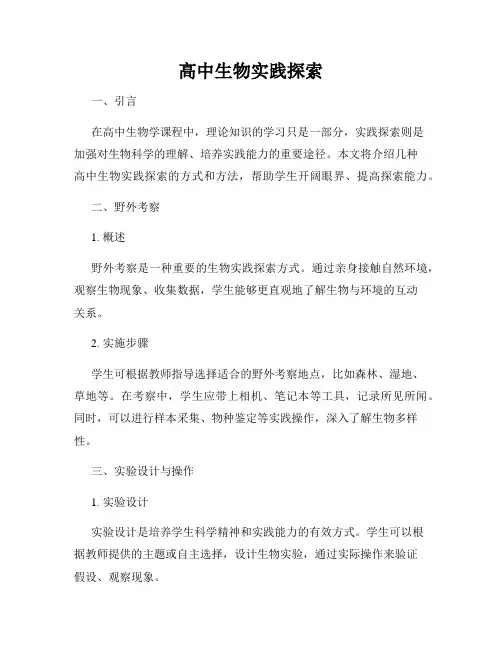 高中生物实践探索

一、引言

在高中生物学课程中，理论知识的学习只是一部分，实践探索则是加强对生物科学的理解、培养实践能力的重要途径。本文将介绍几种高中生物实践探索的方式和方法，帮助学生开阔眼界、提高探索能力。

二、野外考察

1. 概述

野外考察是一种重要的生物实践探索方式。通过亲身接触自然环境，观察生物现象、收集数据，学生能够更直观地了解生物与环境的互动关系。

2. 实施步骤

学生可根据教师指导选择适合的野外考察地点，比如森林、湿地、草地等。在考察中，学生应带上相机、笔记本等工具，记录所见所闻。同时，可以进行样本采集、物种鉴定等实践操作，深入了解生物多样性。

三、实验设计与操作

1. 实验设计

实验设计是培养学生科学精神和实践能力的有效方式。学生可以根据教师提供的主题或自主选择，设计生物实验，通过实际操作来验证假设、观察现象。